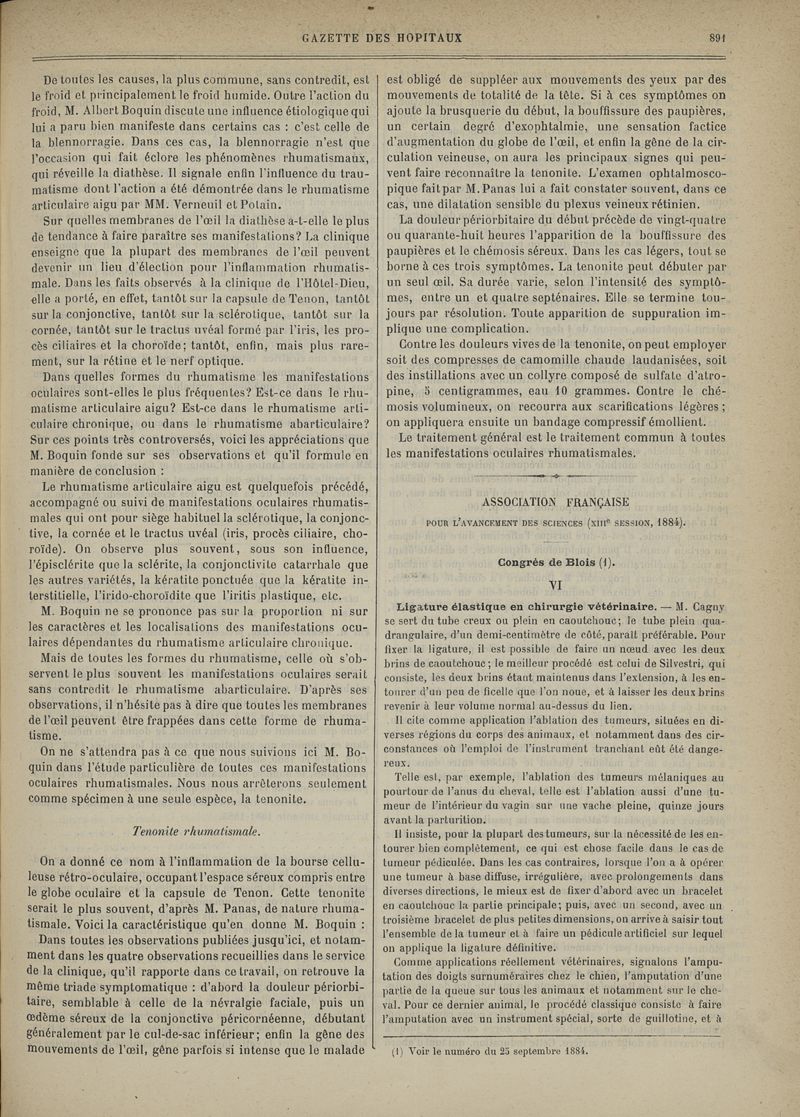 GAZETTE DES HOPITAUX 891

De toutes les causes, la plus commune, sans contredit, est le froid et principalement le froid humide. Outre l'action du froid, M. Albert Boquin discute une influence étiologique qui lui a paru bien manifeste dans certains cas : c'est celle de la blennorragie. Dans ces cas, la blennorragie n'est que l'occasion qui fait éclore les phénomènes rhumatismaux, qui réveille la diathèse. Il signale enfin l'influence du traumatisme dont l'action a été démontrée dans le rhumatisme articulaire aigu par MM. Verneuil et Potain.

Sur quelles membranes de l'œil la diathèse a-t-elle le plus de tendance à faire paraître ses manifestations? La clinique enseigne que la plupart des membranes de l'œil peuvent devenir un lieu d'élection pour l'inflammation rhumatismale. Dans les faits observés à la clinique de l'Hôtel-Dieu, elle a porté, en effet, tantôt sur la capsule de Tenon, tantôt sur la conjonctive, tantôt sur la sclérotique, tantôt sur la cornée, tantôt sur le tractus uvéal formé par l'iris, les procès ciliaires et la choroïde; tantôt, enfin, mais plus rarement, sur la rétine et le nerf optique.

Dans quelles formes du rhumatisme les manifestations oculaires sont-elles le plus fréquentes? Est-ce dans le rhumatisme articulaire aigu? Est-ce dans le rhumatisme articulaire chronique, ou dans le rhumatisme abarticulaire? Sur ces points très controversés, voici les appréciations que M. Boquin fonde sur ses observations et qu'il formule en manière de conclusion :

Le rhumatisme articulaire aigu est quelquefois précédé, accompagné ou suivi de manifestations oculaires rhumatismales qui ont pour siège habituel la sclérotique, la conjonctive, la cornée et le tractus uvéal (iris, procès ciliaire, choroïde). On observe plus souvent, sous son influence, l'épisclérite que la sclérite, la conjonctivite catarrhale que les autres variétés, la kératite ponctuée que la kératite interstitielle, l'irido-choroïdite que l'iritis plastique, etc.

M. Boquin ne se prononce pas sur la proportion ni sur les caractères et les localisations des manifestations oculaires dépendantes du rhumatisme articulaire chronique.

Mais de toutes les formes du rhumatisme, celle où s'observent le plus souvent les manifestations oculaires serait sans contredit le rhumatisme abarticulaire. D'après ses observations, il n'hésite pas à dire que toutes les membranes de l'œil peuvent être frappées dans cette forme de rhumatisme.

On ne s'attendra pas à ce que nous suivions ici M. Boquin dans l'étude particulière de toutes ces manifestations oculaires rhumatismales. Nous nous arrêterons seulement comme spécimen à une seule espèce, la tenonite.

Tenonite rhumatismale.

On a donné ce nom à l'inflammation de la bourse celluleuse rétro-oculaire, occupant l'espace séreux compris entre le globe oculaire et la capsule de Tenon. Cette tenonite serait le plus souvent, d'après M. Panas, de nature rhumatismale. Voici la caractéristique qu'en donne M. Boquin :

Dans toutes les observations publiées jusqu'ici, et notamment dans les quatre observations recueillies dans le service de la clinique, qu'il rapporte dans ce travail, on retrouve la même triade symptomatique : d'abord la douleur périorbitaire, semblable à celle de la névralgie faciale, puis un œdème séreux de la conjonctive péricornéenne, débutant généralement par le cul-de-sac inférieur; enfin la gêne des mouvements de l'œil, gêne parfois si intense que le malade est obligé de suppléer aux mouvements des yeux par des mouvements de totalité de la tête. Si à ces symptômes on ajoute la brusquerie du début, la bouffissure des paupières, un certain degré d'exophtalmie, une sensation factice d'augmentation du globe de l'œil, et enfin la gêne de la circulation veineuse, on aura les principaux signes qui peuvent faire reconnaître la tenonite. L'examen ophtalmoscopique fait par M. Panas lui a fait constater souvent, dans ce cas, une dilatation sensible du plexus veineux rétinien.

La douleur périorbitaire du début précède de vingt-quatre ou quarante-huit heures l'apparition de la bouffissure des paupières et le chémosis séreux. Dans les cas légers, tout se borne à ces trois symptômes. La tenonite peut débuter par un seul œil. Sa durée varie, selon l'intensité des symptômes, entre un et quatre septénaires. Elle se termine toujours par résolution. Toute apparition de suppuration implique une complication.

Contre les douleurs vives de la tenonite, on peut employer soit des compresses de camomille chaude laudanisées, soit des instillations avec un collyre composé de sulfate d'atropine, 5 centigrammes, eau 10 grammes. Contre le chémosis volumineux, on recourra aux scarifications légères; on appliquera ensuite un bandage compressif émollient.

Le traitement général est le traitement commun à toutes les manifestations oculaires rhumatismales.

ASSOCIATION FRANÇAISE

POUR L'AVANCEMENT DES SCIENCES (XIIIe SESSION, 1884).

Congrès de Blois (1).

VI

Ligature élastique en chirurgie vétérinaire. — M. Cagny se sert du tube creux ou plein en caoutchouc; le tube plein quadrangulaire, d'un demi-centimètre de côté, paraît préférable. Pour fixer la ligature, il est possible de faire un nœud avec les deux brins de caoutchouc; le meilleur procédé est celui de Silvestri, qui consiste, les deux brins étant maintenus dans l'extension, à les entourer d'un peu de ficelle que l'on noue, et à laisser les deux brins revenir à leur volume normal au-dessus du lien.

Il cite comme application l'ablation des tumeurs, situées en diverses régions du corps des animaux, et notamment dans des circonstances où l'emploi de l'instrument tranchant eût été dangereux.

Telle est, par exemple, l'ablation des tumeurs mélaniques au pourtour de l'anus du cheval, telle est l'ablation aussi d'une tumeur de l'intérieur du vagin sur une vache pleine, quinze jours avant la parturition.

Il insiste, pour la plupart des tumeurs, sur la nécessité de les entourer bien complètement, ce qui est chose facile dans le cas de tumeur pédiculée. Dans les cas contraires, lorsque l'on a à opérer une tumeur à base diffuse, irrégulière, avec prolongements dans diverses directions, le mieux est de fixer d'abord avec un bracelet en caoutchouc la partie principale; puis, avec un second, avec un troisième bracelet de plus petites dimensions, on arrive à saisir tout l'ensemble de la tumeur et à faire un pédicule artificiel sur lequel on applique la ligature définitive.

Comme applications réellement vétérinaires, signalons l'amputation des doigts surnuméraires chez le chien, l'amputation d'une partie de la queue sur tous les animaux et notamment sur le cheval. Pour ce dernier animal, le procédé classique consiste à faire l'amputation avec un instrument spécial, sorte de guillotine, et à

(1) Voir le numéro du 25 septembre 1884.